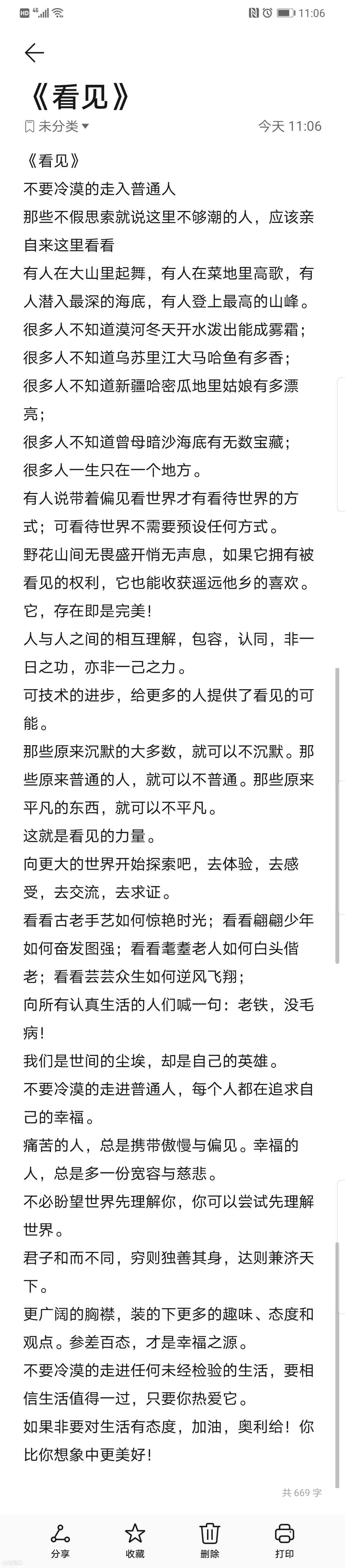 HD 4G 11:06

《看见》

未分类 今天 11:06

《看见》

不要冷漠的走入普通人

那些不假思索就说这里不够潮的人，应该亲自来这里看看

有人在大山里起舞，有人在菜地里高歌，有人潜入最深的海底，有人登上最高的山峰。

很多人不知道漠河冬天开水泼出能成雾霜；

很多人不知道乌苏里江大马哈鱼有多香；

很多人不知道新疆哈密瓜地里姑娘有多漂亮；

很多人不知道曾母暗沙海底有无数宝藏；

很多人一生只在一个地方。

有人说带着偏见看世界才有看待世界的方式；可看待世界不需要预设任何方式。

野花山间无畏盛开悄无声息，如果它拥有被看见的权利，它也能收获遥远他乡的喜欢。

它，存在即是完美！

人与人之间的相互理解，包容，认同，非一日之功，亦非一己之力。

可技术的进步，给更多的人提供了看见的可能。

那些原来沉默的大多数，就可以不沉默。那些原来普通的人，就可以不普通。那些原来平凡的东西，就可以不平凡。

这就是看见的力量。

向更大的世界开始探索吧，去体验，去感受，去交流，去求证。

看看古老手艺如何惊艳时光；看看翩翩少年如何奋发图强；看看耄耋老人如何白头偕老；看看芸芸众生如何逆风飞翔；

向所有认真生活的人们喊一句：老铁，没毛病！

我们是世间的尘埃，却是自己的英雄。

不要冷漠的走进普通人，每个人都在追求自己的幸福。

痛苦的人，总是携带傲慢与偏见。幸福的人，总是多一份宽容与慈悲。

不必盼望世界先理解你，你可以尝试先理解世界。

君子和而不同，穷则独善其身，达则兼济天下。

更广阔的胸襟，装的下更多的趣味、态度和观点。参差百态，才是幸福之源。

不要冷漠的走进任何未经检验的生活，要相信生活值得一过，只要你热爱它。

如果非要对生活有态度，加油，奥利给！你比你想象中更美好！

共 669 字

分享 收藏 删除 打印